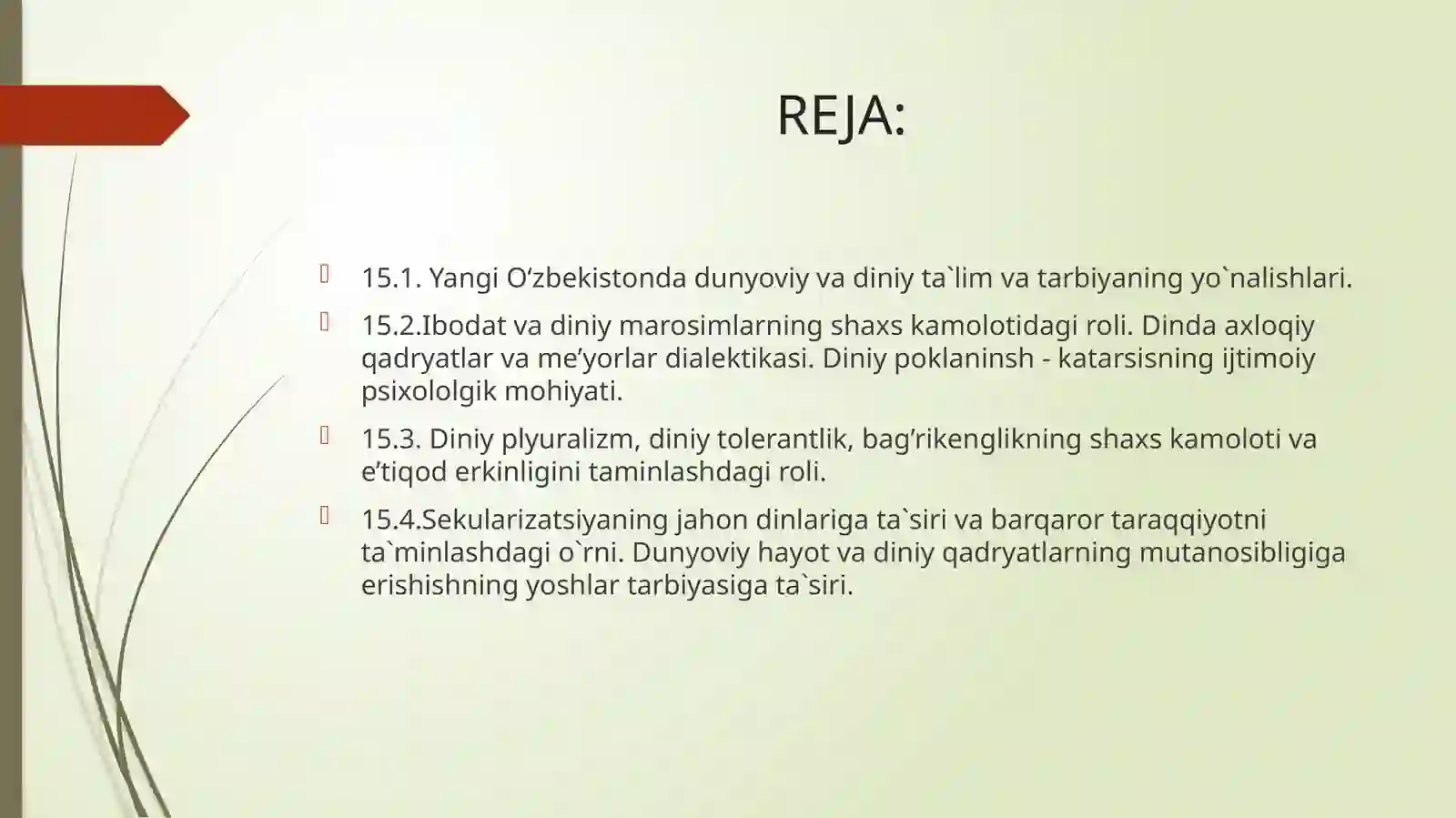 REJA:

15.1. Yangi O‘zbekistonda dunyoviy va diniy ta`lim va tarbiyaning yo`nalishlari.

15.2.Ibodat va diniy marosimlarning shaxs kamolotidagi roli. Dinda axloqiy qadryatlar va me’yorlar dialektikasi. Diniy poklaninsh - katarsisning ijtimoiy psixololgik mohiyati.

15.3. Diniy plyuralizm, diniy tolerantlik, bag’rikenglikning shaxs kamoloti va e’tiqod erkinligini taminlashdagi roli.

15.4.Sekularizatsiyaning jahon dinlariga ta`siri va barqaror taraqqiyotni ta`minlashdagi o`rni. Dunyoviy hayot va diniy qadryatlarning mutanosibligiga erishishning yoshlar tarbiyasiga ta`siri.